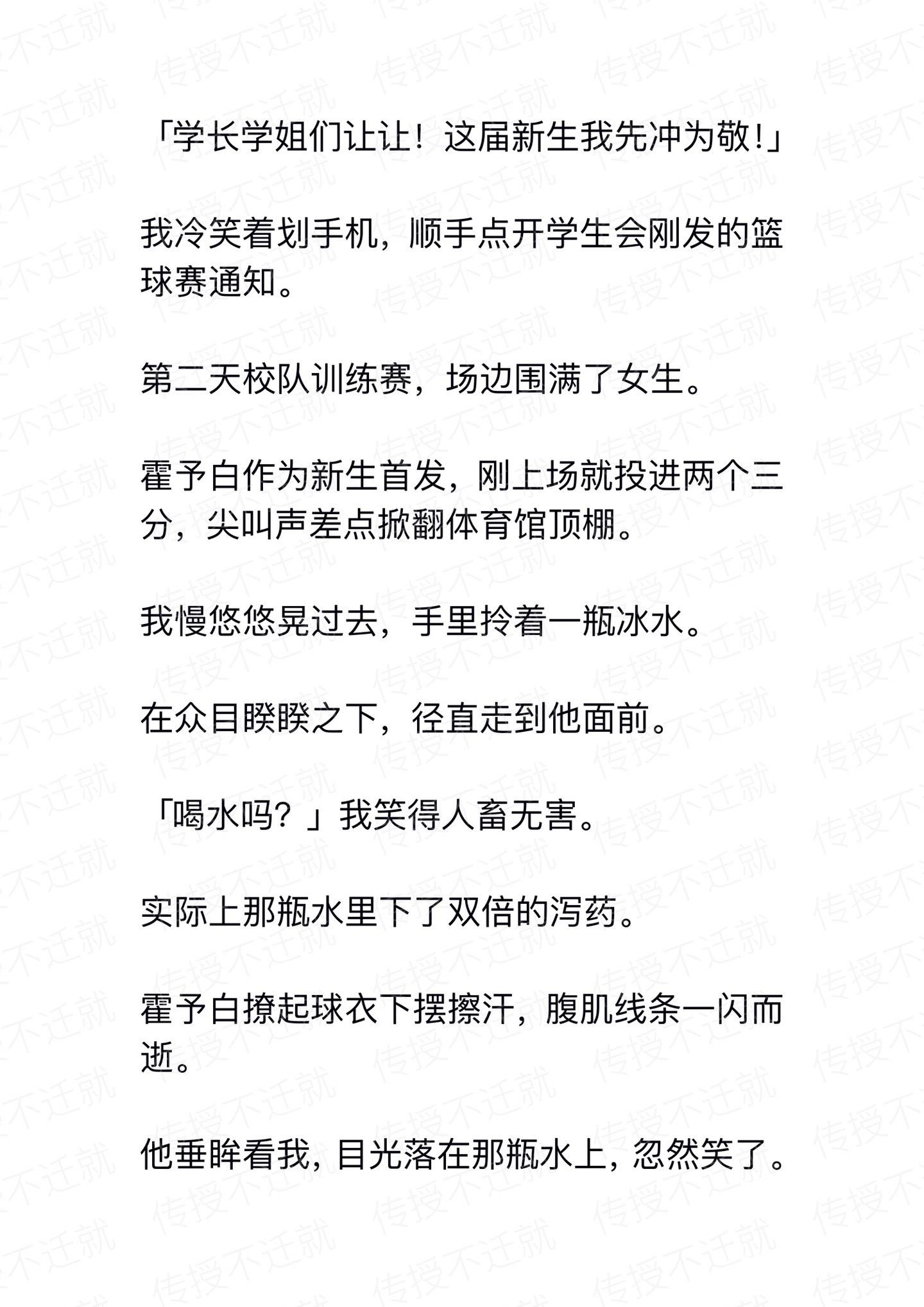 「学长学姐们让让！这届新生我先冲为敬!」

我冷笑着划手机，顺手点开学生会刚发的篮球赛通知。

第二天校队训练赛，场边围满了女生。

霍予白作为新生首发，刚上场就投进两个三分，尖叫声差点掀翻体育馆顶棚。

我慢悠悠晃过去，手里拎着一瓶冰水。

在众目睽睽之下，径直走到他面前。

「喝水吗？」我笑得人畜无害。

实际上那瓶水里下了双倍的泻药。

霍予白撩起球衣下摆擦汗，腹肌线条一闪而逝。

他垂眸看我，目光落在那瓶水上，忽然笑了。

传授不迁就